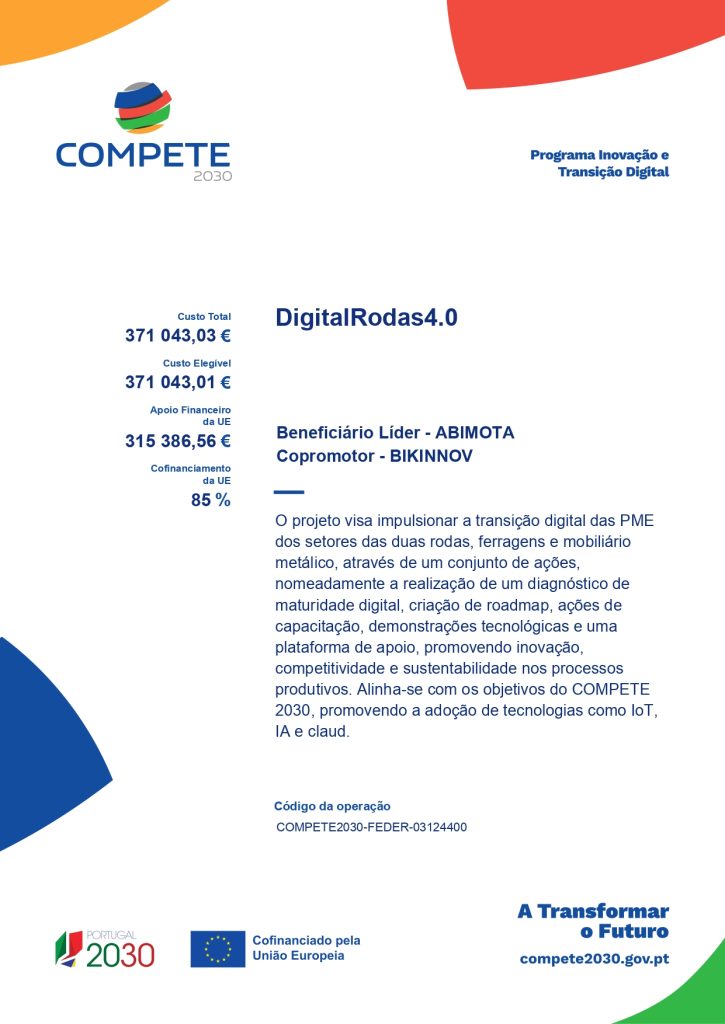 COMPETE
2030

Programa Inovação e
Transição Digital

Custo Total
371 043,03 €

Custo Elegível
371 043,01 €

Apoio Financeiro
da UE
315 386,56 €

Cofinanciamento
da UE
85 %

DigitalRodas4.0

Beneficiário Líder - ABIMOTA
Copromotor - BIKINNOV

O projeto visa impulsionar a transição digital das PME dos setores das duas rodas, ferragens e mobiliário metálico, através de um conjunto de ações, nomeadamente a realização de um diagnóstico de maturidade digital, criação de roadmap, ações de capacitação, demonstrações tecnológicas e uma plataforma de apoio, promovendo inovação, competitividade e sustentabilidade nos processos produtivos. Alinha-se com os objetivos do COMPETE 2030, promovendo a adoção de tecnologias como IoT, IA e claud.

Código da operação
COMPETE2030-FEDER-03124400

PORTUGAL
2030

Cofinanciado pela
União Europeia

A Transformar
o Futuro
compete2030.gov.pt